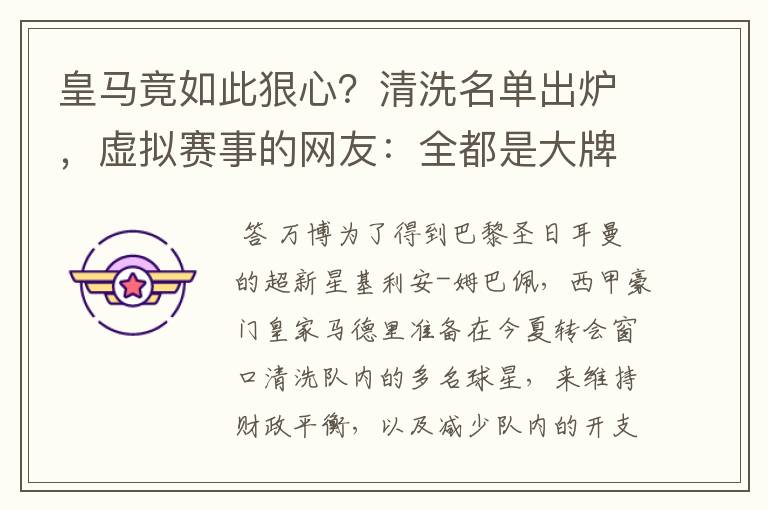 皇马竟如此狠心？清洗名单出炉，虚拟赛事的网友：全都是大牌

答 万博为了得到巴黎圣日耳曼的超新星基利安-姆巴佩，西甲豪门皇家马德里准备在今夏转会窗口清洗队内的多名球星，来维持财政平衡，以及减少队内的开支